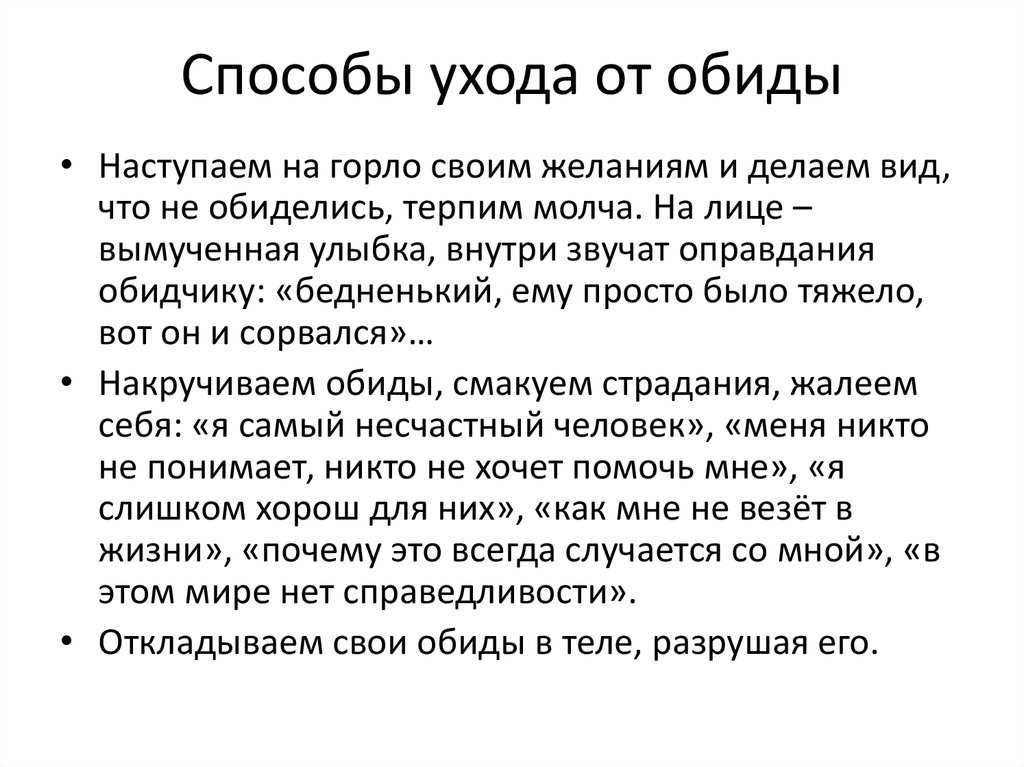 Способы ухода от обиды

• Наступаем на горло своим желаниям и делаем вид, что не обиделись, терпим молча. На лице – вымученная улыбка, внутри звучат оправдания обидчику: «бедненький, ему просто было тяжело, вот он и сорвался»…

• Накручиваем обиды, смакуем страдания, жалеем себя: «я самый несчастный человек», «меня никто не понимает, никто не хочет помочь мне», «я слишком хорош для них», «как мне не везёт в жизни», «почему это всегда случается со мной», «в этом мире нет справедливости».

• Откладываем свои обиды в теле, разрушая его.